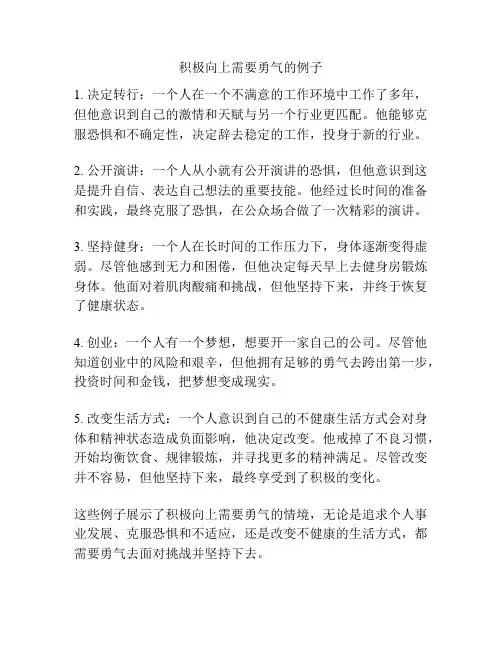 积极向上需要勇气的例子

1. 决定转行：一个人在一个不满意的工作环境中工作了多年，但他意识到自己的激情和天赋与另一个行业更匹配。他能够克服恐惧和不确定性，决定辞去稳定的工作，投身于新的行业。

2. 公开演讲：一个人从小就有公开演讲的恐惧，但他意识到这是提升自信、表达自己想法的重要技能。他经过长时间的准备和实践，最终克服了恐惧，在公众场合做了一次精彩的演讲。

3. 坚持健身：一个人在长时间的工作压力下，身体逐渐变得虚弱。尽管他感到无力和困倦，但他决定每天早上去健身房锻炼身体。他面对着肌肉酸痛和挑战，但他坚持下来，并终于恢复了健康状态。

4. 创业：一个人有一个梦想，想要开一家自己的公司。尽管他知道创业中的风险和艰辛，但他拥有足够的勇气去跨出第一步，投资时间和金钱，把梦想变成现实。

5. 改变生活方式：一个人意识到自己的不健康生活方式会对身体和精神状态造成负面影响，他决定改变。他戒掉了不良习惯，开始均衡饮食、规律锻炼，并寻找更多的精神满足。尽管改变并不容易，但他坚持下来，最终享受到了积极的变化。

这些例子展示了积极向上需要勇气的情境，无论是追求个人事业发展、克服恐惧和不适应，还是改变不健康的生活方式，都需要勇气去面对挑战并坚持下去。